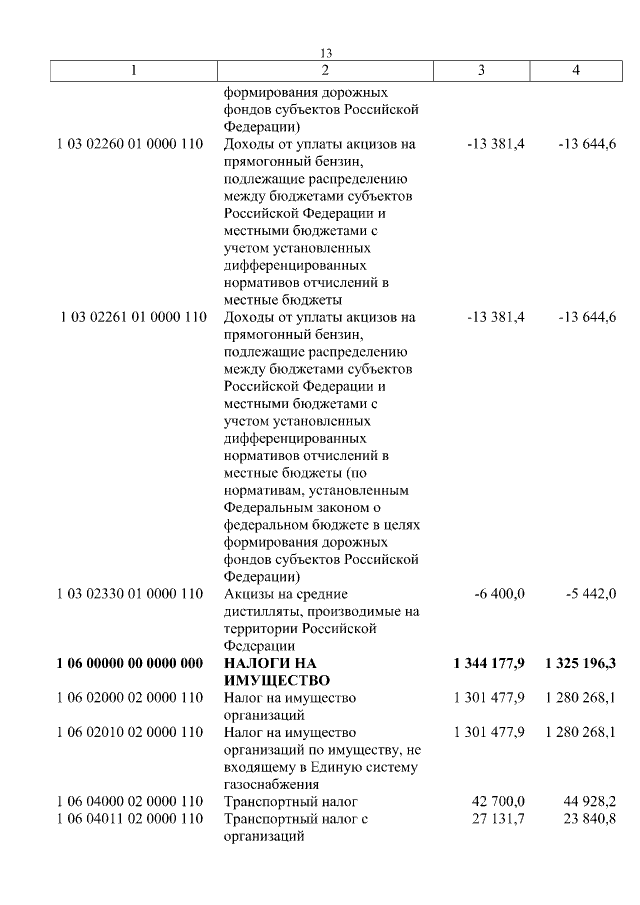 13

| 1 | 2 | 3 | 4 |
|---|---|---|---|
| | формирования дорожных фондов субъектов Российской Федерации) | | |
| 1 03 02260 01 0000 110 | Доходы от уплаты акцизов на прямогонный бензин, подлежащие распределению между бюджетами субъектов Российской Федерации и местными бюджетами с учетом установленных дифференцированных нормативов отчислений в местные бюджеты | -13 381,4 | -13 644,6 |
| 1 03 02261 01 0000 110 | Доходы от уплаты акцизов на прямогонный бензин, подлежащие распределению между бюджетами субъектов Российской Федерации и местными бюджетами с учетом установленных дифференцированных нормативов отчислений в местные бюджеты (по нормативам, установленным Федеральным законом о федеральном бюджете в целях формирования дорожных фондов субъектов Российской Федерации) | -13 381,4 | -13 644,6 |
| 1 03 02330 01 0000 110 | Акцизы на средние дистилляты, производимые на территории Российской Федерации | -6 400,0 | -5 442,0 |
| **1 06 00000 00 0000 000** | **НАЛОГИ НА ИМУЩЕСТВО** | **1 344 177,9** | **1 325 196,3** |
| 1 06 02000 02 0000 110 | Налог на имущество организаций | 1 301 477,9 | 1 280 268,1 |
| 1 06 02010 02 0000 110 | Налог на имущество организаций по имуществу, не входящему в Единую систему газоснабжения | 1 301 477,9 | 1 280 268,1 |
| 1 06 04000 02 0000 110 | Транспортный налог | 42 700,0 | 44 928,2 |
| 1 06 04011 02 0000 110 | Транспортный налог с организаций | 27 131,7 | 23 840,8 |